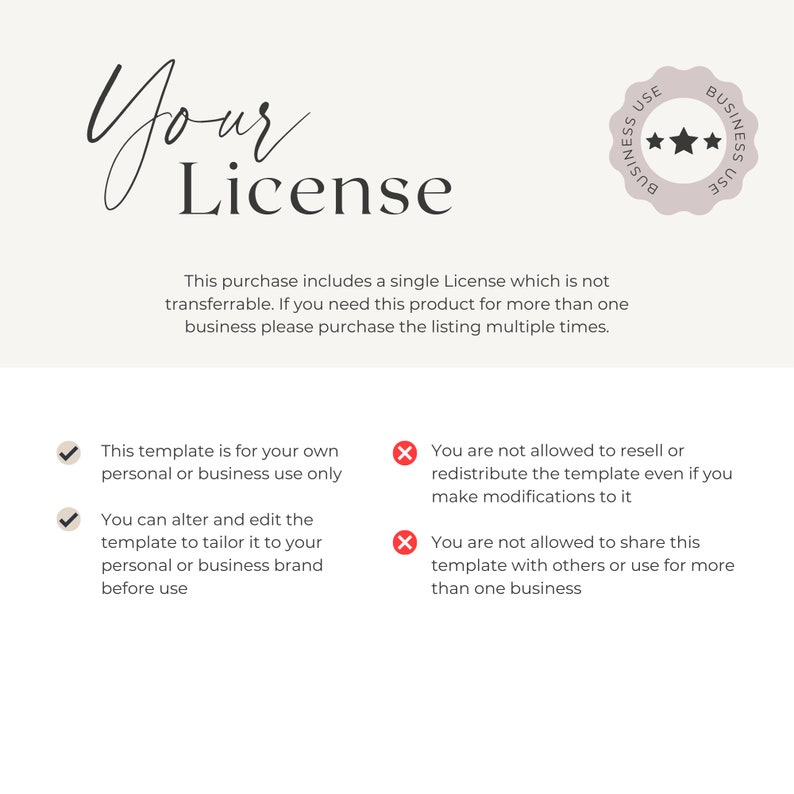 Your License

BUSINESS USE BUSINESS USE

This purchase includes a single License which is not transferrable. If you need this product for more than one business please purchase the listing multiple times.

This template is for your own personal or business use only

You can alter and edit the template to tailor it to your personal or business brand before use

You are not allowed to resell or redistribute the template even if you make modifications to it

You are not allowed to share this template with others or use for more than one business